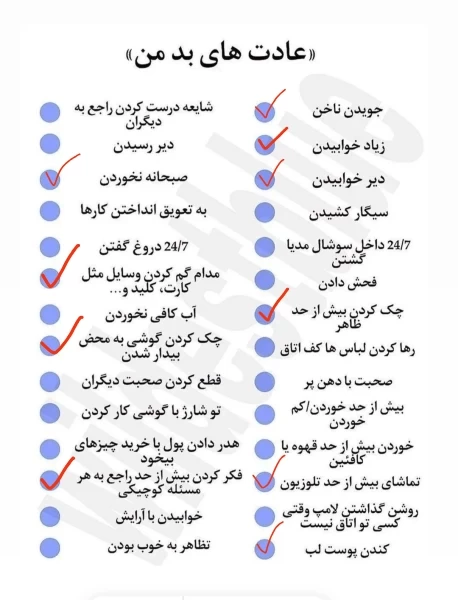 «عادت های بد من»

جویدن ناخن
زیاد خوابیدن
دیر خوابیدن
سیگار کشیدن
24/7 داخل سوشال مدیا گشتن
فحش دادن
چک کردن بیش از حد ظاهر
رها کردن لباس ها کف اتاق
صحبت با دهن پر
بیش از حد خوردن/کم خوردن
خوردن بیش از حد قهوه یا کافئین
تماشای بیش از حد تلوزیون
روشن گذاشتن لامپ وقتی کسی تو اتاق نیست
کندن پوست لب

شایعه درست کردن راجع به دیگران
دیر رسیدن
صبحانه نخوردن
به تعویق انداختن کارها
24/7 دروغ گفتن
مدام گم کردن وسایل مثل کارت، کلید و...
آب کافی نخوردن
چک کردن گوشی به محض بیدار شدن
قطع کردن صحبت دیگران
تو شارژ با گوشی کار کردن
هدر دادن پول با خرید چیزهای بیخود
فکر کردن بیش از حد راجع به هر مسئله کوچیکی
خوابیدن با آرایش
تظاهر به خوب بودن